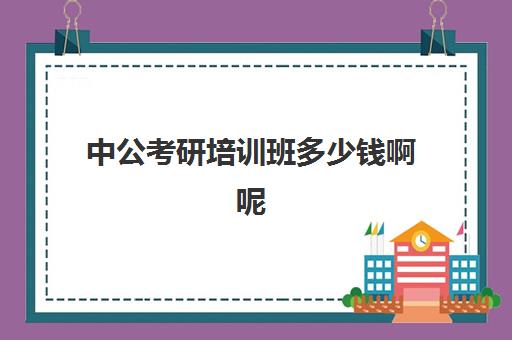 中公考研培训班多少钱啊呢